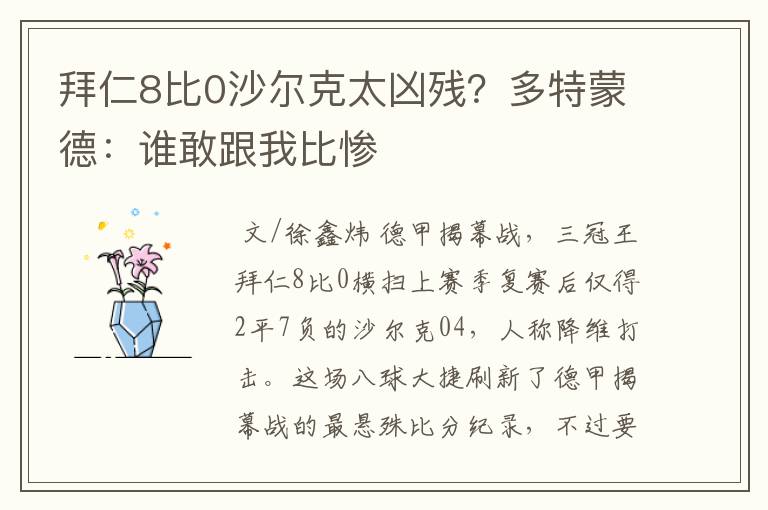 拜仁8比0沙尔克太凶残？多特蒙德：谁敢跟我比惨

文/徐鑫炜 德甲揭幕战，三冠王拜仁8比0横扫上赛季复赛后仅得2平7负的沙尔克04，人称降维打击。这场八球大捷刷新了德甲揭幕战的最悬殊比分纪录，不过要